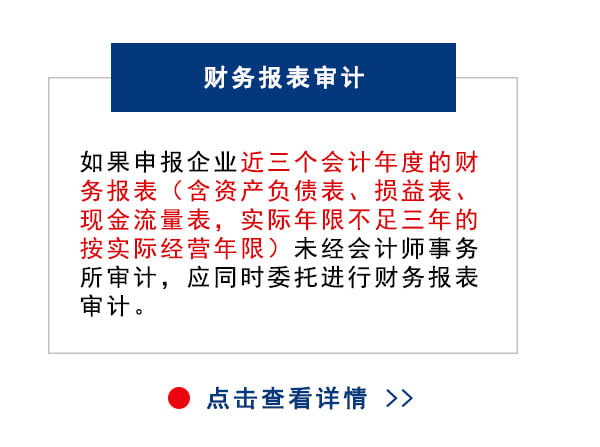 财务报表审计

如果申报企业近三个会计年度的财务报表（含资产负债表、损益表、现金流量表，实际年限不足三年的按实际经营年限）未经会计师事务所审计，应同时委托进行财务报表审计。

点击查看详情 >>